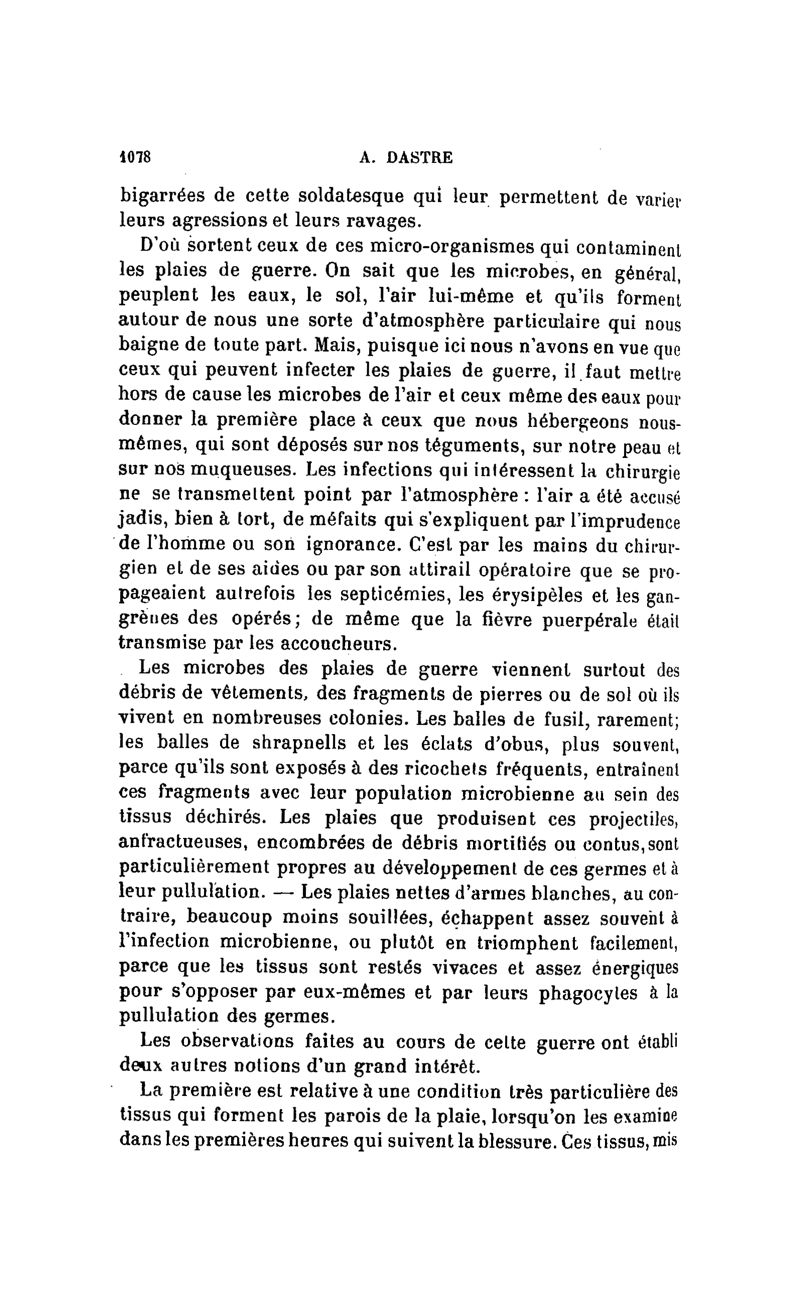 1078 A. DASTRE

bigarrées de cette soldatesque qui leur permettent de varier leurs agressions et leurs ravages.

D'où sortent ceux de ces micro-organismes qui contaminent les plaies de guerre. On sait que les microbes, en général, peuplent les eaux, le sol, l'air lui-même et qu'ils forment autour de nous une sorte d'atmosphère particulaire qui nous baigne de toute part. Mais, puisque ici nous n'avons en vue que ceux qui peuvent infecter les plaies de guerre, il faut mettre hors de cause les microbes de l'air et ceux même des eaux pour donner la première place à ceux que nous hébergeons nous-mêmes, qui sont déposés sur nos téguments, sur notre peau et sur nos muqueuses. Les infections qui intéressent la chirurgie ne se transmettent point par l'atmosphère : l'air a été accusé jadis, bien à tort, de méfaits qui s'expliquent par l'imprudence de l'homme ou son ignorance. C'est par les mains du chirurgien et de ses aides ou par son attirail opératoire que se propageaient autrefois les septicémies, les érysipèles et les gangrènes des opérés; de même que la fièvre puerpérale était transmise par les accoucheurs.

Les microbes des plaies de guerre viennent surtout des débris de vêtements, des fragments de pierres ou de sol où ils vivent en nombreuses colonies. Les balles de fusil, rarement; les balles de shrapnells et les éclats d'obus, plus souvent, parce qu'ils sont exposés à des ricochets fréquents, entraînent ces fragments avec leur population microbienne au sein des tissus déchirés. Les plaies que produisent ces projectiles, anfractueuses, encombrées de débris mortifiés ou contus, sont particulièrement propres au développement de ces germes et à leur pullulation. — Les plaies nettes d'armes blanches, au contraire, beaucoup moins souillées, échappent assez souvent à l'infection microbienne, ou plutôt en triomphent facilement, parce que les tissus sont restés vivaces et assez énergiques pour s'opposer par eux-mêmes et par leurs phagocytes à la pullulation des germes.

Les observations faites au cours de cette guerre ont établi deux autres notions d'un grand intérêt.

La première est relative à une condition très particulière des tissus qui forment les parois de la plaie, lorsqu'on les examine dans les premières heures qui suivent la blessure. Ces tissus, mis